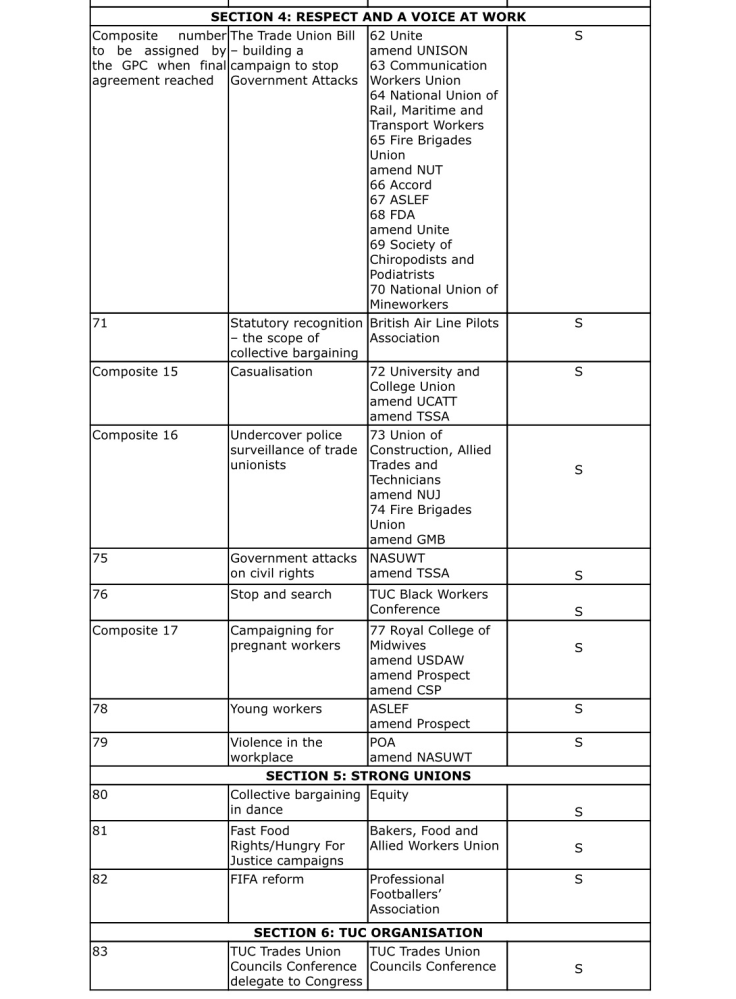 | SECTION 4: RESPECT AND A VOICE AT WORK | | | |
|---|---|---|---|
| Composite number to be assigned by the GPC when final agreement reached | The Trade Union Bill – building a campaign to stop Government Attacks | 62 Unite amend UNISON 63 Communication Workers Union 64 National Union of Rail, Maritime and Transport Workers 65 Fire Brigades Union amend NUT 66 Accord 67 ASLEF 68 FDA amend Unite 69 Society of Chiropodists and Podiatrists 70 National Union of Mineworkers | S |
| 71 | Statutory recognition – the scope of collective bargaining | British Air Line Pilots Association | S |
| Composite 15 | Casualisation | 72 University and College Union amend UCATT amend TSSA | S |
| Composite 16 | Undercover police surveillance of trade unionists | 73 Union of Construction, Allied Trades and Technicians amend NUJ 74 Fire Brigades Union amend GMB | S |
| 75 | Government attacks on civil rights | NASUWT amend TSSA | S |
| 76 | Stop and search | TUC Black Workers Conference | S |
| Composite 17 | Campaigning for pregnant workers | 77 Royal College of Midwives amend USDAW amend Prospect amend CSP | S |
| 78 | Young workers | ASLEF amend Prospect | S |
| 79 | Violence in the workplace | POA amend NASUWT | S |
| SECTION 5: STRONG UNIONS | | | |
| 80 | Collective bargaining in dance | Equity | S |
| 81 | Fast Food Rights/Hungry For Justice campaigns | Bakers, Food and Allied Workers Union | S |
| 82 | FIFA reform | Professional Footballers' Association | S |
| SECTION 6: TUC ORGANISATION | | | |
| 83 | TUC Trades Union Councils Conference delegate to Congress | TUC Trades Union Councils Conference | S |